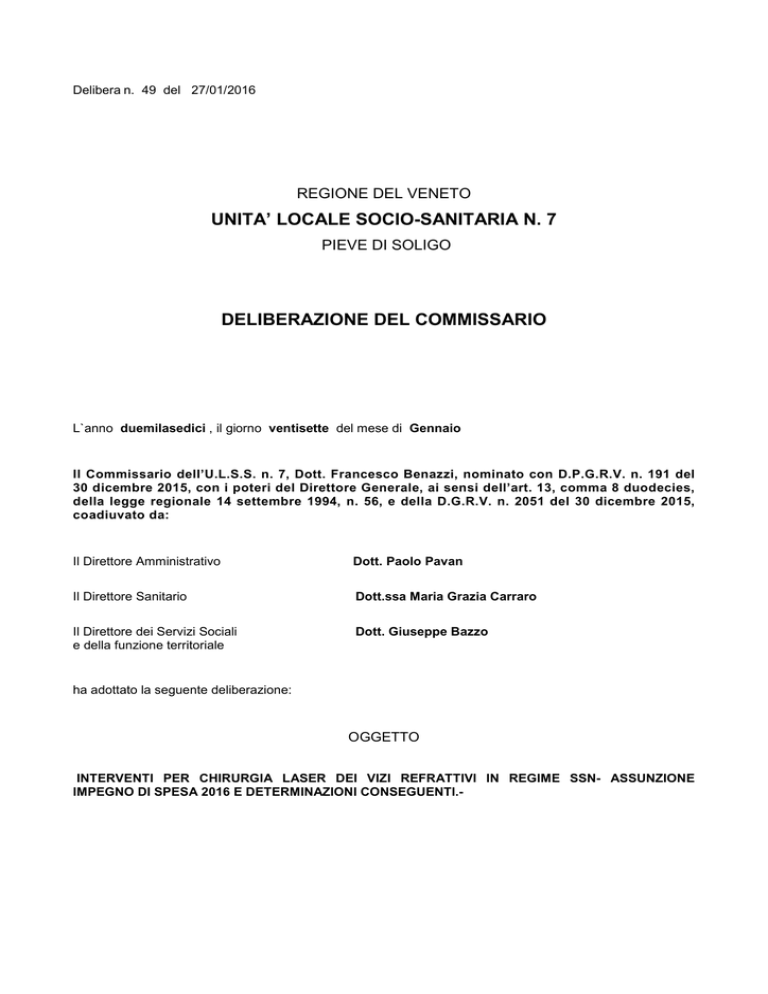 Delibera n. 49 del 27/01/2016

REGIONE DEL VENETO

UNITA' LOCALE SOCIO-SANITARIA N. 7

PIEVE DI SOLIGO

DELIBERAZIONE DEL COMMISSARIO

L`anno duemilasedici , il giorno ventisette del mese di Gennaio

Il Commissario dell'U.L.S.S. n. 7, Dott. Francesco Benazzi, nominato con D.P.G.R.V. n. 191 del 30 dicembre 2015, con i poteri del Direttore Generale, ai sensi dell'art. 13, comma 8 duodecies, della legge regionale 14 settembre 1994, n. 56, e della D.G.R.V. n. 2051 del 30 dicembre 2015, coadiuvato da:

Il Direttore Amministrativo Dott. Paolo Pavan

Il Direttore Sanitario Dott.ssa Maria Grazia Carraro

Il Direttore dei Servizi Sociali e della funzione territoriale Dott. Giuseppe Bazzo

ha adottato la seguente deliberazione:

OGGETTO

INTERVENTI PER CHIRURGIA LASER DEI VIZI REFRATTIVI IN REGIME SSN- ASSUNZIONE IMPEGNO DI SPESA 2016 E DETERMINAZIONI CONSEGUENTI.-